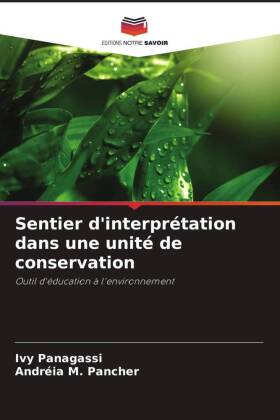 EDITIONS NOTRE SAVOIR

Sentier d'interprétation dans une unité de conservation

Outil d'éducation à l'environnement

Ivy Panagassi
Andréia M. Pancher